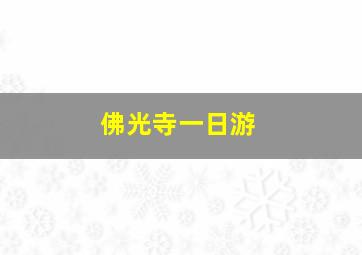 佛光寺一日游